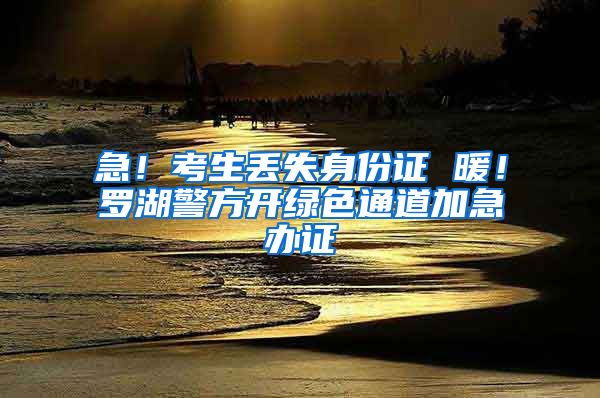 急！考生丢失身份证 暖！罗湖警方开绿色通道加急办证